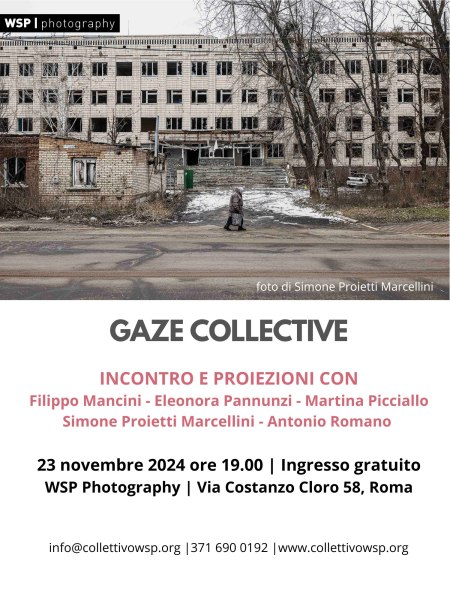 WSP | photography

foto di Simone Proietti Marcellini

GAZE COLLECTIVE

INCONTRO E PROIEZIONI CON
Filippo Mancini - Eleonora Pannunzi - Martina Picciallo
Simone Proietti Marcellini - Antonio Romano

23 novembre 2024 ore 19.00 | Ingresso gratuito
WSP Photography | Via Costanzo Cloro 58, Roma

info@collettivowsp.org |371 690 0192 |www.collettivowsp.org